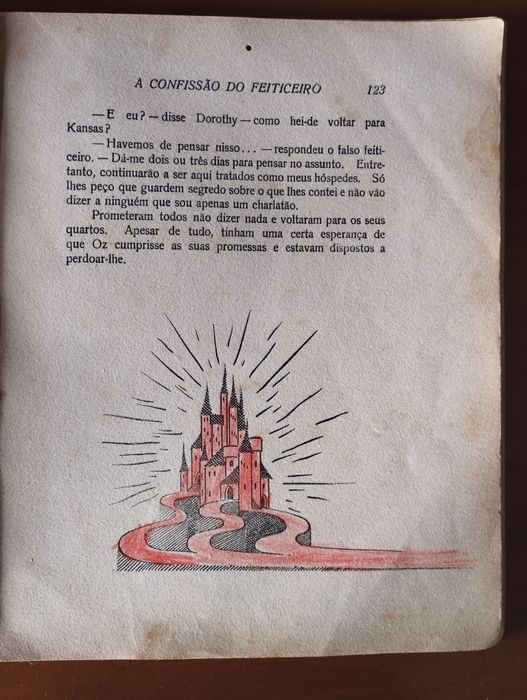 A CONFISSÃO DO FEITICEIRO 123

— E eu? — disse Dorothy — como hei-de voltar para Kansas?

— Havemos de pensar nisso... — respondeu o falso feiticeiro. — Dá-me dois ou três dias para pensar no assunto. Entretanto, continuarão a ser aqui tratados como meus hóspedes. Só lhes peço que guardem segredo sobre o que lhes contei e não vão dizer a ninguém que sou apenas um charlatão.

Prometeram todos não dizer nada e voltaram para os seus quartos. Apesar de tudo, tinham uma certa esperança de que Oz cumprisse as suas promessas e estavam dispostos a perdoar-lhe.